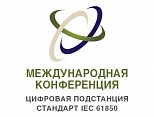 МЕЖДУНАРОДНАЯ КОНФЕРЕНЦИЯ

ЦИФРОВАЯ ПОДСТАНЦИЯ
СТАНДАРТ IEC 61850